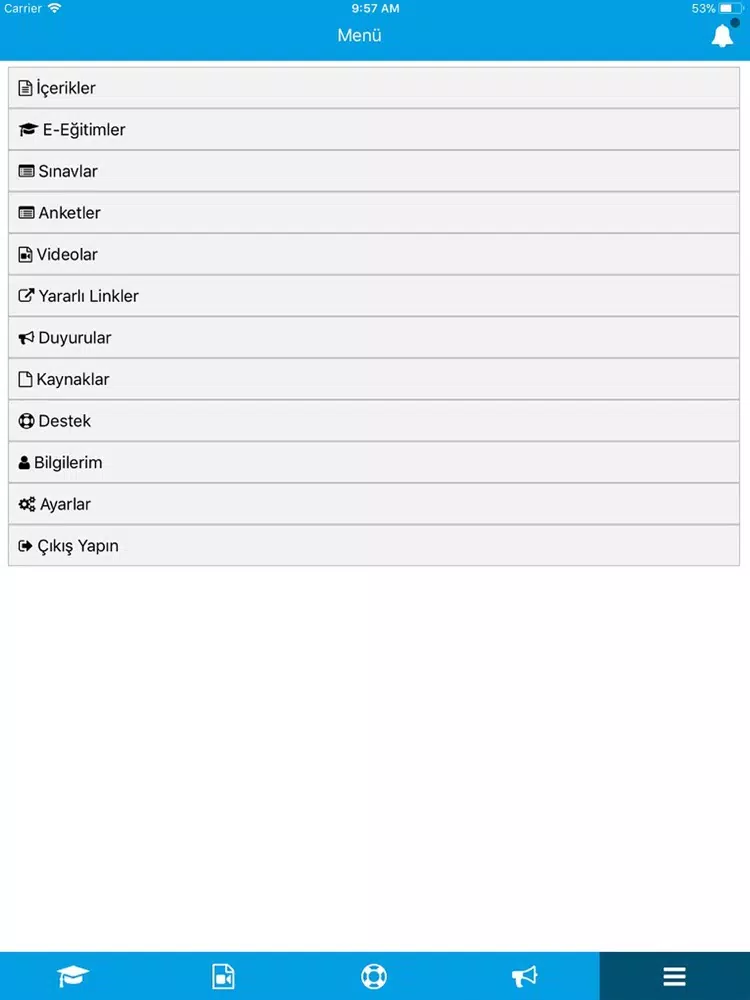 Carrier 9:57 AM 53%

Menü

İçerikler

E-Eğitimler

Sınavlar

Anketler

Videolar

Yararlı Linkler

Duyurular

Kaynaklar

Destek

Bilgilerim

Ayarlar

Çıkış Yapın